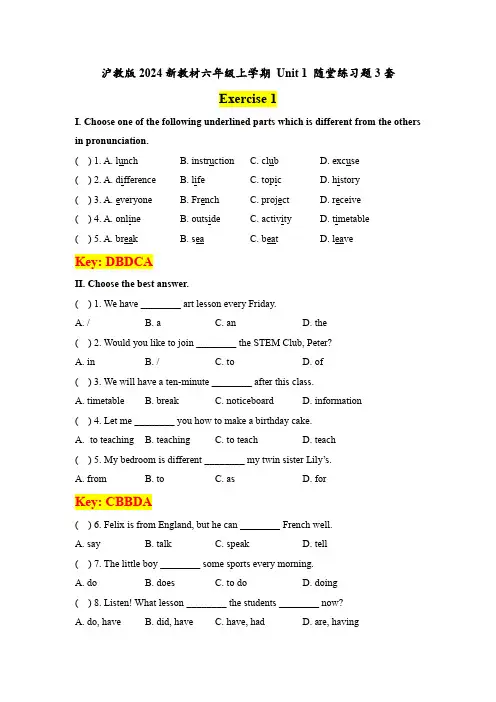 沪教版 2024 新教材六年级上学期 Unit 1 随堂练习题 3 套

Exercise 1

I. Choose one of the following underlined parts which is different from the others in pronunciation.

( ) 1. A. lunch B. instruction C. club D. excuse

( ) 2. A. difference B. life C. topic D. history

( ) 3. A. everyone B. French C. project D. receive

( ) 4. A. online B. outside C. activity D. timetable

( ) 5. A. break B. sea C. beat D. leave

Key: DBDCA

II. Choose the best answer.

( ) 1. We have ________ art lesson every Friday.

A. / B. a C. an D. the

( ) 2. Would you like to join ________ the STEM Club, Peter?

A. in B. / C. to D. of

( ) 3. We will have a ten-minute ________ after this class.

A. timetable B. break C. noticeboard D. information

( ) 4. Let me ________ you how to make a birthday cake.

A. to teaching B. teaching C. to teach D. teach

( ) 5. My bedroom is different ________ my twin sister Lily's.

A. from B. to C. as D. for

Key: CBBDA

( ) 6. Felix is from England, but he can ________ French well.

A. say B. talk C. speak D. tell

( ) 7. The little boy ________ some sports every morning.

A. do B. does C. to do D. doing

( ) 8. Listen! What lesson ________ the students ________ now?

A. do, have B. did, have C. have, had D. are, having